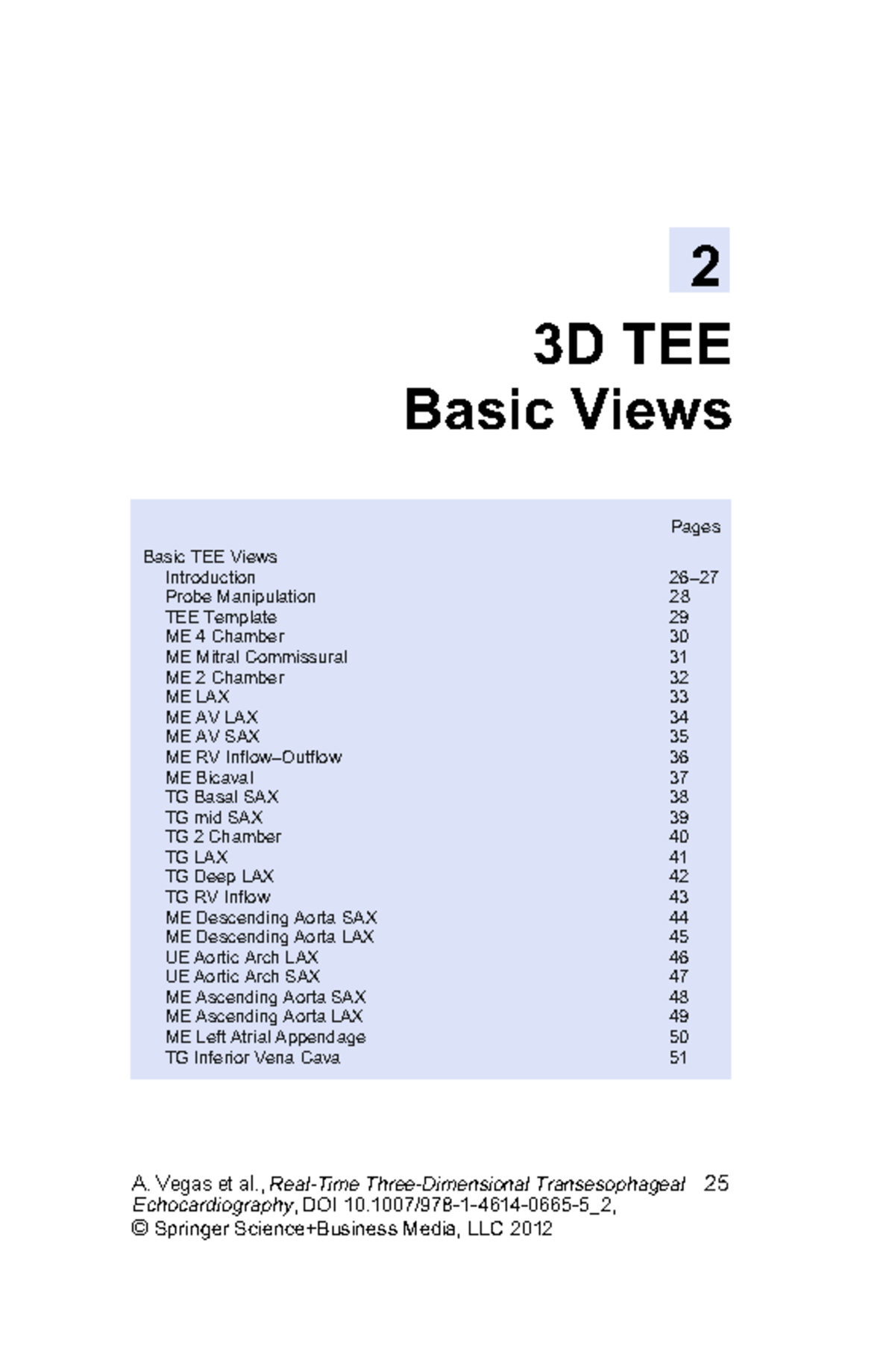 2

3D TEE
Basic Views

| | Pages |
|---|---|
| Basic TEE Views | |
| Introduction | 26–27 |
| Probe Manipulation | 28 |
| TEE Template | 29 |
| ME 4 Chamber | 30 |
| ME Mitral Commissural | 31 |
| ME 2 Chamber | 32 |
| ME LAX | 33 |
| ME AV LAX | 34 |
| ME AV SAX | 35 |
| ME RV Inflow–Outflow | 36 |
| ME Bicaval | 37 |
| TG Basal SAX | 38 |
| TG mid SAX | 39 |
| TG 2 Chamber | 40 |
| TG LAX | 41 |
| TG Deep LAX | 42 |
| TG RV Inflow | 43 |
| ME Descending Aorta SAX | 44 |
| ME Descending Aorta LAX | 45 |
| UE Aortic Arch LAX | 46 |
| UE Aortic Arch SAX | 47 |
| ME Ascending Aorta SAX | 48 |
| ME Ascending Aorta LAX | 49 |
| ME Left Atrial Appendage | 50 |
| TG Inferior Vena Cava | 51 |

A. Vegas et al., Real-Time Three-Dimensional Transesophageal Echocardiography, DOI 10.1007/978-1-4614-0665-5_2, © Springer Science+Business Media, LLC 2012

25